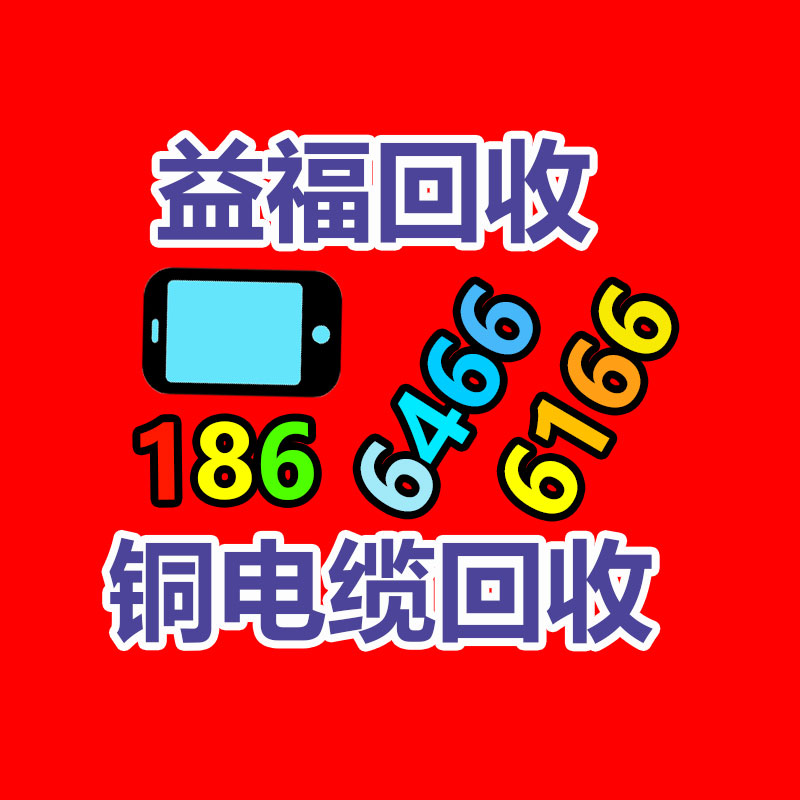 益福回收

186 6466 6166

铜电缆回收